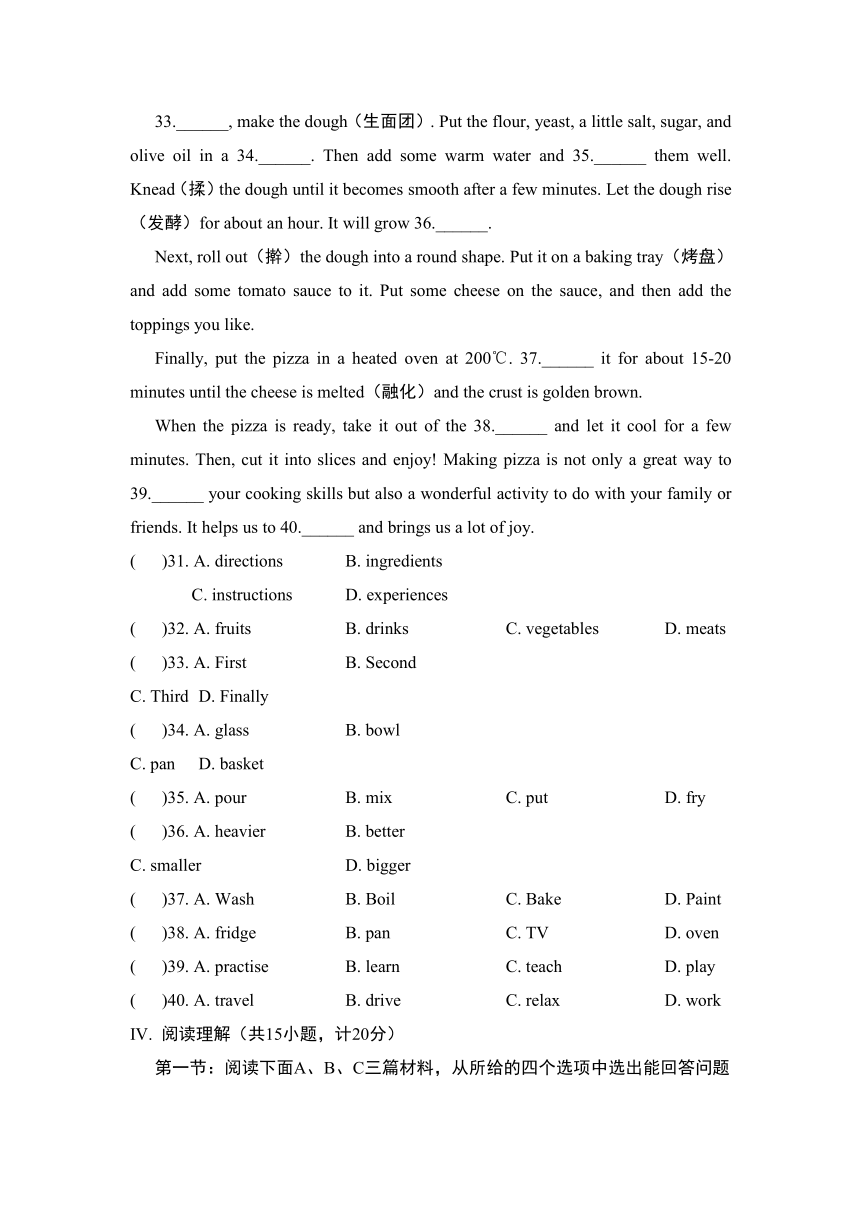 33.______, make the dough（生面团）. Put the flour, yeast, a little salt, sugar, and olive oil in a 34.______. Then add some warm water and 35.______ them well. Knead（揉）the dough until it becomes smooth after a few minutes. Let the dough rise（发酵）for about an hour. It will grow 36.______.

Next, roll out（擀）the dough into a round shape. Put it on a baking tray（烤盘）and add some tomato sauce to it. Put some cheese on the sauce, and then add the toppings you like.

Finally, put the pizza in a heated oven at 200℃. 37.______ it for about 15-20 minutes until the cheese is melted（融化）and the crust is golden brown.

When the pizza is ready, take it out of the 38.______ and let it cool for a few minutes. Then, cut it into slices and enjoy! Making pizza is not only a great way to 39.______ your cooking skills but also a wonderful activity to do with your family or friends. It helps us to 40.______ and brings us a lot of joy.

(　)31. A. directions　B. ingredients
C. instructions　D. experiences
(　)32. A. fruits　B. drinks　C. vegetables　D. meats
(　)33. A. First　B. Second
C. Third　D. Finally
(　)34. A. glass　B. bowl
C. pan　D. basket
(　)35. A. pour　B. mix　C. put　D. fry
(　)36. A. heavier　B. better
C. smaller　D. bigger
(　)37. A. Wash　B. Boil　C. Bake　D. Paint
(　)38. A. fridge　B. pan　C. TV　D. oven
(　)39. A. practise　B. learn　C. teach　D. play
(　)40. A. travel　B. drive　C. relax　D. work
IV. 阅读理解（共15小题，计20分）
第一节：阅读下面A、B、C三篇材料，从所给的四个选项中选出能回答问题